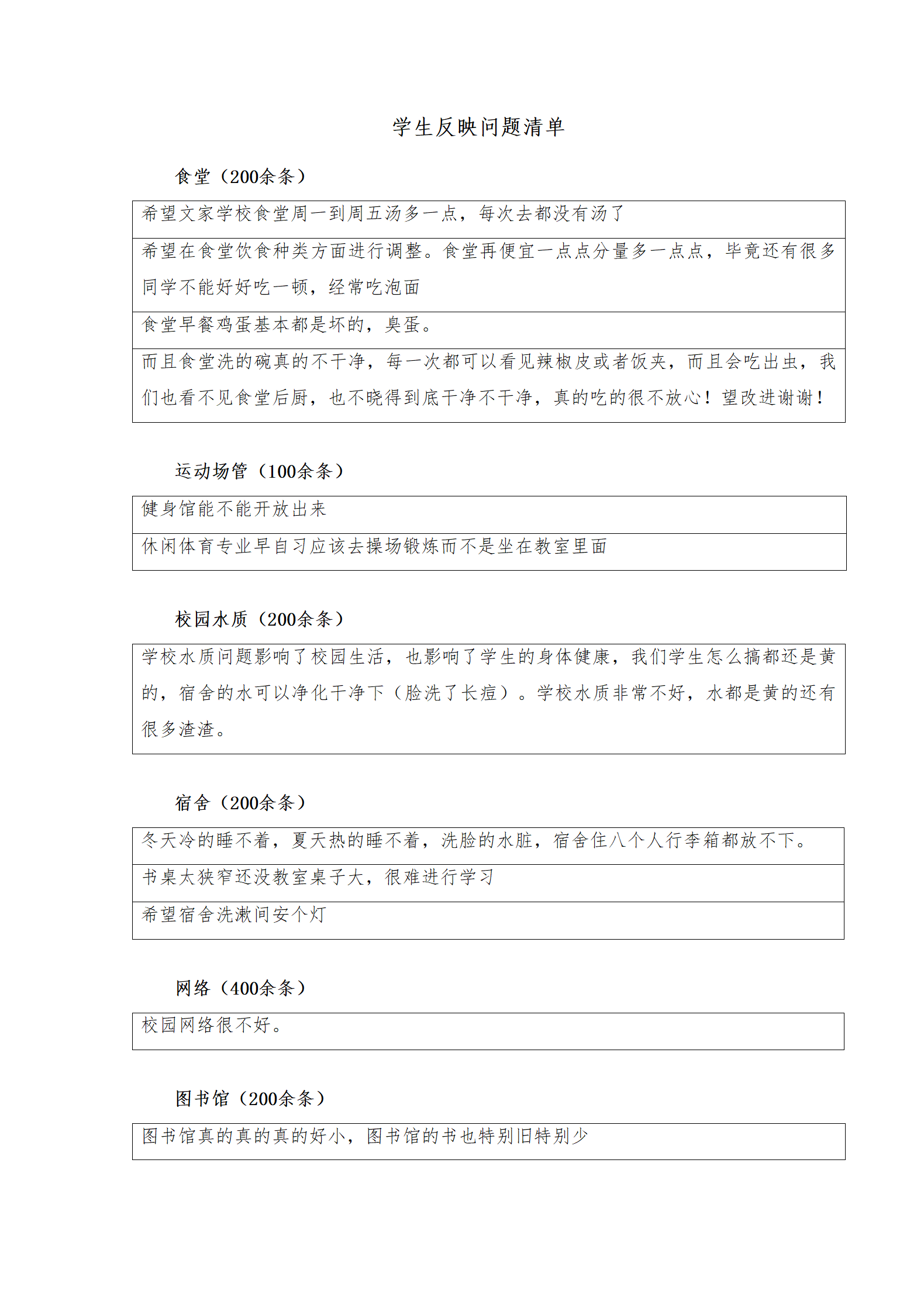 学生反映问题清单

食堂（200余条）

| 希望文家学校食堂周一到周五汤多一点，每次去都没有汤了 |
|---|
| 希望在食堂饮食种类方面进行调整。食堂再便宜一点点分量多一点点，毕竟还有很多同学不能好好吃一顿，经常吃泡面 |
| 食堂早餐鸡蛋基本都是坏的，臭蛋。 |
| 而且食堂洗的碗真的不干净，每一次都可以看见辣椒皮或者饭夹，而且会吃出虫，我们也看不见食堂后厨，也不晓得到底干净不干净，真的吃的很不放心！望改进谢谢！ |

运动场管（100余条）

| 健身馆能不能开放出来 |
|---|
| 休闲体育专业早自习应该去操场锻炼而不是坐在教室里面 |

校园水质（200余条）

| 学校水质问题影响了校园生活，也影响了学生的身体健康，我们学生怎么搞都还是黄的，宿舍的水可以净化干净下（脸洗了长痘）。学校水质非常不好，水都是黄的还有很多渣渣。 |
|---|

宿舍（200余条）

| 冬天冷的睡不着，夏天热的睡不着，洗脸的水脏，宿舍住八个人行李箱都放不下。 |
|---|
| 书桌太狭窄还没教室桌子大，很难进行学习 |
| 希望宿舍洗漱间安个灯 |

网络（400余条）

| 校园网络很不好。 |
|---|

图书馆（200余条）

| 图书馆真的真的真的好小，图书馆的书也特别旧特别少 |
|---|